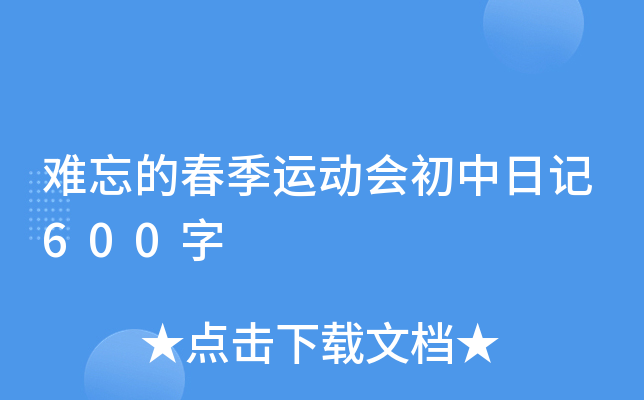 难忘的春季运动会初中日记600字

★点击下载文档★